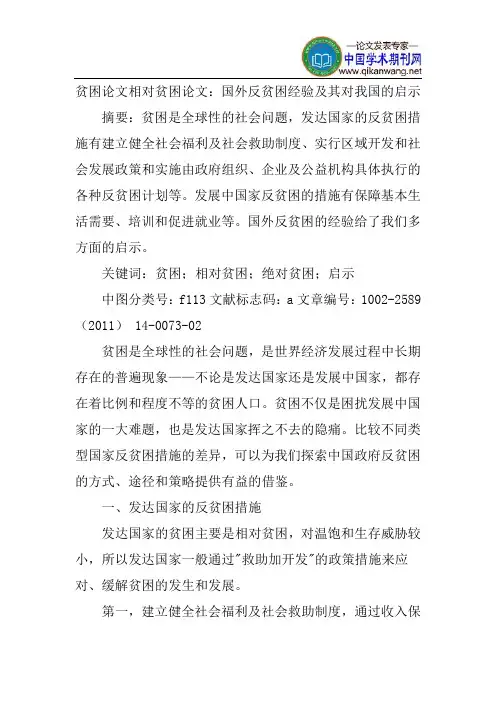 —论文发表专家—
中国学术期刊网
www.qikanwang.net

贫困论文相对贫困论文：国外反贫困经验及其对我国的启示

摘要：贫困是全球性的社会问题，发达国家的反贫困措施有建立健全社会福利及社会救助制度、实行区域开发和社会发展政策和实施由政府组织、企业及公益机构具体执行的各种反贫困计划等。发展中国家反贫困的措施有保障基本生活需要、培训和促进就业等。国外反贫困的经验给了我们多方面的启示。

关键词：贫困；相对贫困；绝对贫困；启示

中图分类号：f113 文献标志码：a 文章编号：1002-2589（2011） 14-0073-02

贫困是全球性的社会问题，是世界经济发展过程中长期存在的普遍现象——不论是发达国家还是发展中国家，都存在着比例和程度不等的贫困人口。贫困不仅是困扰发展中国家的一大难题，也是发达国家挥之不去的隐痛。比较不同类型国家反贫困措施的差异，可以为我们探索中国政府反贫困的方式、途径和策略提供有益的借鉴。

一、发达国家的反贫困措施

发达国家的贫困主要是相对贫困，对温饱和生存威胁较小，所以发达国家一般通过"救助加开发"的政策措施来应对、缓解贫困的发生和发展。

第一，建立健全社会福利及社会救助制度，通过收入保